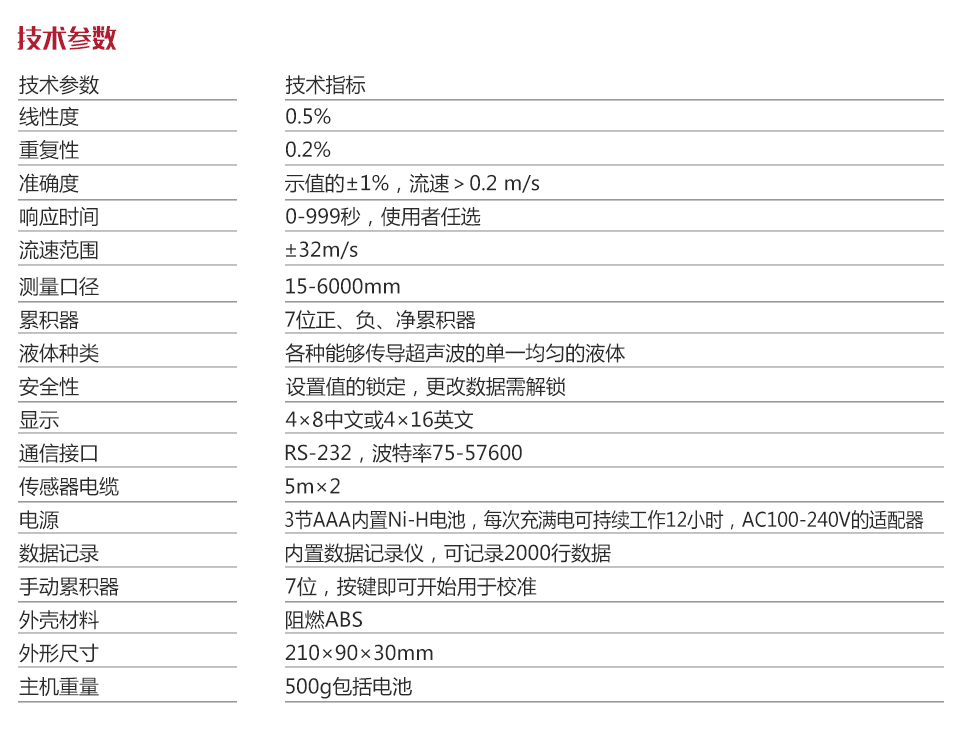 技术参数

| 技术参数 | 技术指标 |
|---|---|
| 线性度 | 0.5% |
| 重复性 | 0.2% |
| 准确度 | 示值的±1%，流速＞0.2 m/s |
| 响应时间 | 0-999秒，使用者任选 |
| 流速范围 | ±32m/s |
| 测量口径 | 15-6000mm |
| 累积器 | 7位正、负、净累积器 |
| 液体种类 | 各种能够传导超声波的单一均匀的液体 |
| 安全性 | 设置值的锁定，更改数据需解锁 |
| 显示 | 4×8中文或4×16英文 |
| 通信接口 | RS-232，波特率75-57600 |
| 传感器电缆 | 5m×2 |
| 电源 | 3节AAA内置Ni-H电池，每次充满电可持续工作12小时，AC100-240V的适配器 |
| 数据记录 | 内置数据记录仪，可记录2000行数据 |
| 手动累积器 | 7位，按键即可开始用于校准 |
| 外壳材料 | 阻燃ABS |
| 外形尺寸 | 210×90×30mm |
| 主机重量 | 500g包括电池 |